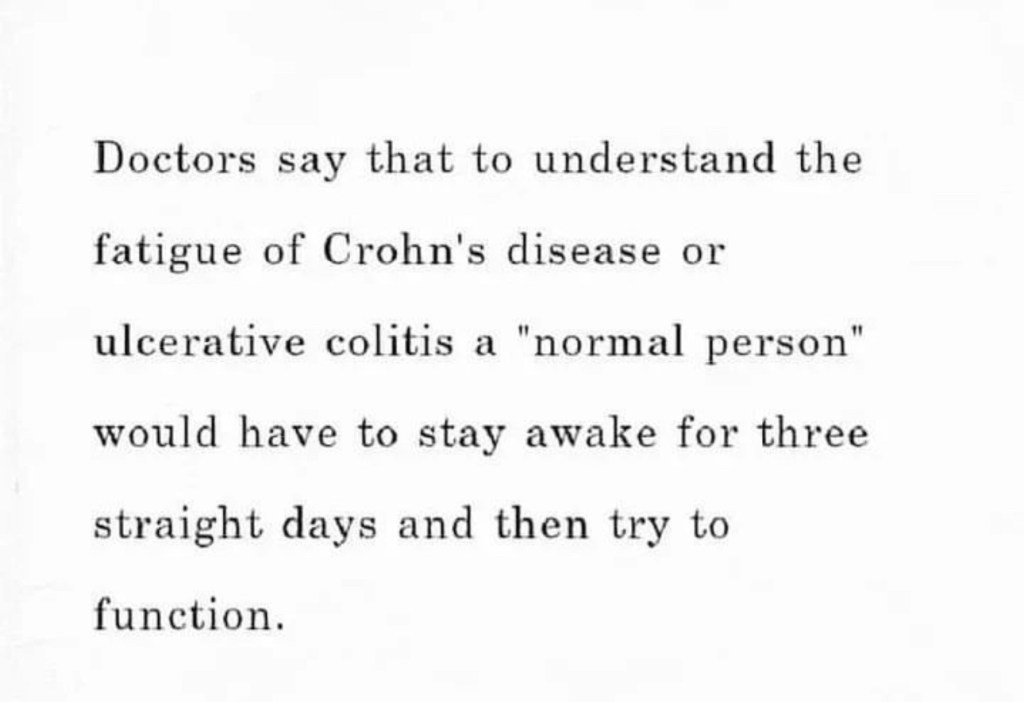 Doctors say that to understand the fatigue of Crohn's disease or ulcerative colitis a "normal person" would have to stay awake for three straight days and then try to function.